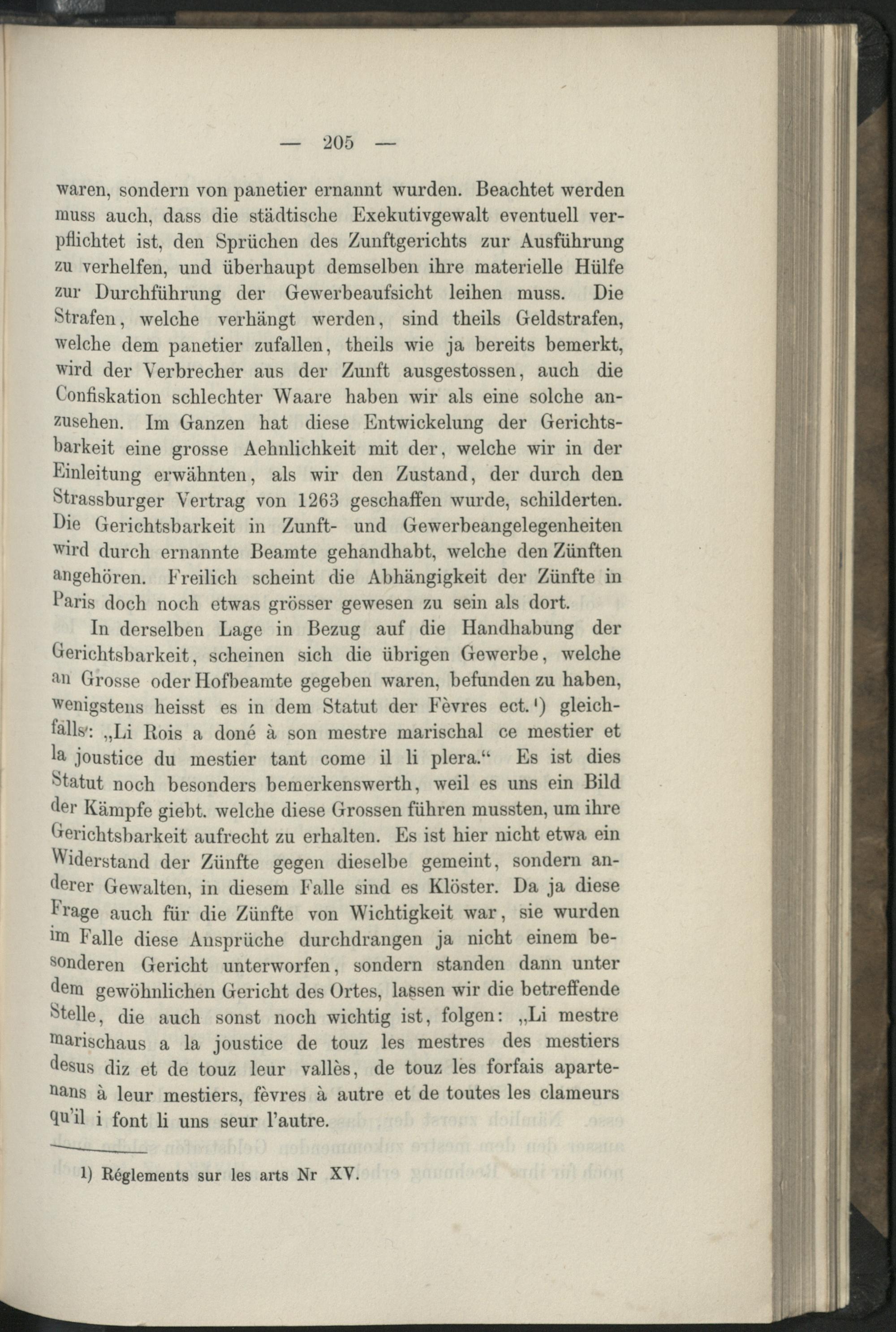 — 205 —

waren, sondern von panetier ernannt wurden. Beachtet werden muss auch, dass die städtische Exekutivgewalt eventuell verpflichtet ist, den Sprüchen des Zunftgerichts zur Ausführung zu verhelfen, und überhaupt demselben ihre materielle Hülfe zur Durchführung der Gewerbeaufsicht leihen muss. Die Strafen, welche verhängt werden, sind theils Geldstrafen, welche dem panetier zufallen, theils wie ja bereits bemerkt, wird der Verbrecher aus der Zunft ausgestossen, auch die Confiskation schlechter Waare haben wir als eine solche anzusehen. Im Ganzen hat diese Entwickelung der Gerichtsbarkeit eine grosse Aehnlichkeit mit der, welche wir in der Einleitung erwähnten, als wir den Zustand, der durch den Strassburger Vertrag von 1263 geschaffen wurde, schilderten. Die Gerichtsbarkeit in Zunft- und Gewerbeangelegenheiten wird durch ernannte Beamte gehandhabt, welche den Zünften angehören. Freilich scheint die Abhängigkeit der Zünfte in Paris doch noch etwas grösser gewesen zu sein als dort.

In derselben Lage in Bezug auf die Handhabung der Gerichtsbarkeit, scheinen sich die übrigen Gewerbe, welche an Grosse oder Hofbeamte gegeben waren, befunden zu haben, wenigstens heisst es in dem Statut der Fèvres ect.¹) gleichfalls: „Li Rois a doné à son mestre marischal ce mestier et la joustice du mestier tant come il li plera.“ Es ist dies Statut noch besonders bemerkenswerth, weil es uns ein Bild der Kämpfe giebt. welche diese Grossen führen mussten, um ihre Gerichtsbarkeit aufrecht zu erhalten. Es ist hier nicht etwa ein Widerstand der Zünfte gegen dieselbe gemeint, sondern anderer Gewalten, in diesem Falle sind es Klöster. Da ja diese Frage auch für die Zünfte von Wichtigkeit war, sie wurden im Falle diese Ansprüche durchdrangen ja nicht einem besonderen Gericht unterworfen, sondern standen dann unter dem gewöhnlichen Gericht des Ortes, lassen wir die betreffende Stelle, die auch sonst noch wichtig ist, folgen: „Li mestre marischaus a la joustice de touz les mestres des mestiers desus diz et de touz leur vallès, de touz les forfais apartenans à leur mestiers, fèvres à autre et de toutes les clameurs qu'il i font li uns seur l'autre.

1) Réglements sur les arts Nr XV.